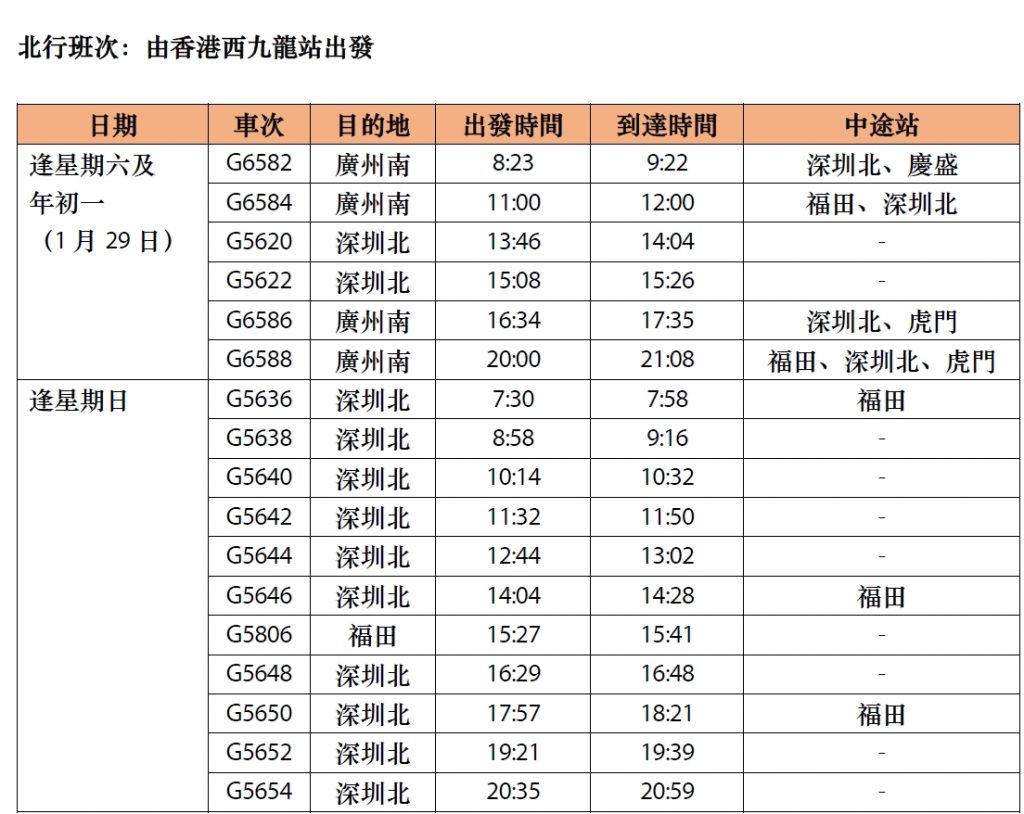 北行班次：由香港西九龍站出發

| 日期 | 車次 | 目的地 | 出發時間 | 到達時間 | 中途站 |
|---|---|---|---|---|---|
| 逢星期六及年初一（1月29日） | G6582 | 廣州南 | 8:23 | 9:22 | 深圳北、慶盛 |
| | G6584 | 廣州南 | 11:00 | 12:00 | 福田、深圳北 |
| | G5620 | 深圳北 | 13:46 | 14:04 | - |
| | G5622 | 深圳北 | 15:08 | 15:26 | - |
| | G6586 | 廣州南 | 16:34 | 17:35 | 深圳北、虎門 |
| | G6588 | 廣州南 | 20:00 | 21:08 | 福田、深圳北、虎門 |
| 逢星期日 | G5636 | 深圳北 | 7:30 | 7:58 | 福田 |
| | G5638 | 深圳北 | 8:58 | 9:16 | - |
| | G5640 | 深圳北 | 10:14 | 10:32 | - |
| | G5642 | 深圳北 | 11:32 | 11:50 | - |
| | G5644 | 深圳北 | 12:44 | 13:02 | - |
| | G5646 | 深圳北 | 14:04 | 14:28 | 福田 |
| | G5806 | 福田 | 15:27 | 15:41 | - |
| | G5648 | 深圳北 | 16:29 | 16:48 | - |
| | G5650 | 深圳北 | 17:57 | 18:21 | 福田 |
| | G5652 | 深圳北 | 19:21 | 19:39 | - |
| | G5654 | 深圳北 | 20:35 | 20:59 | - |